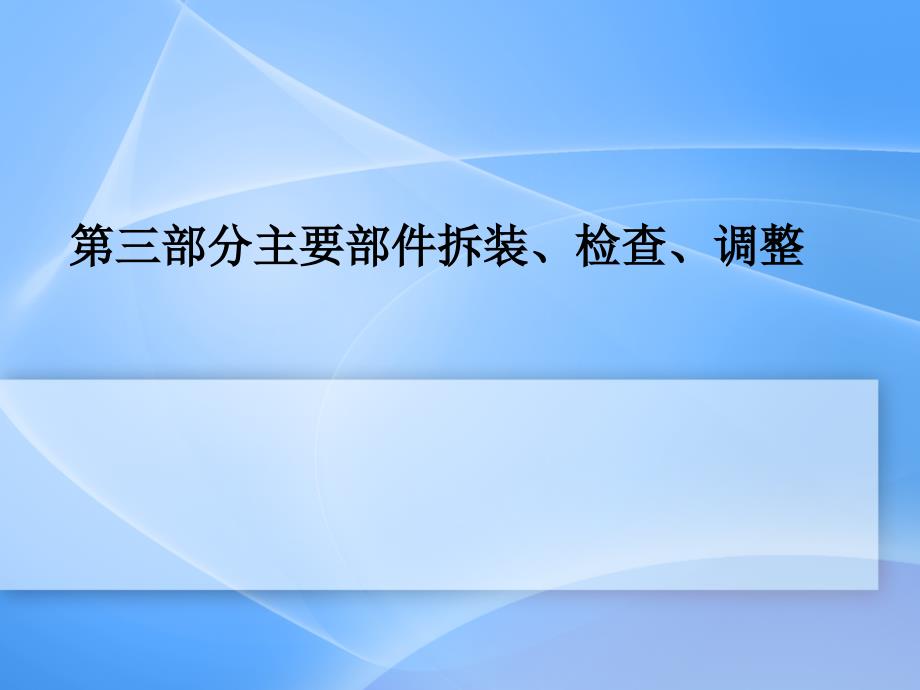 第三部分主要部件拆装、检查、调整